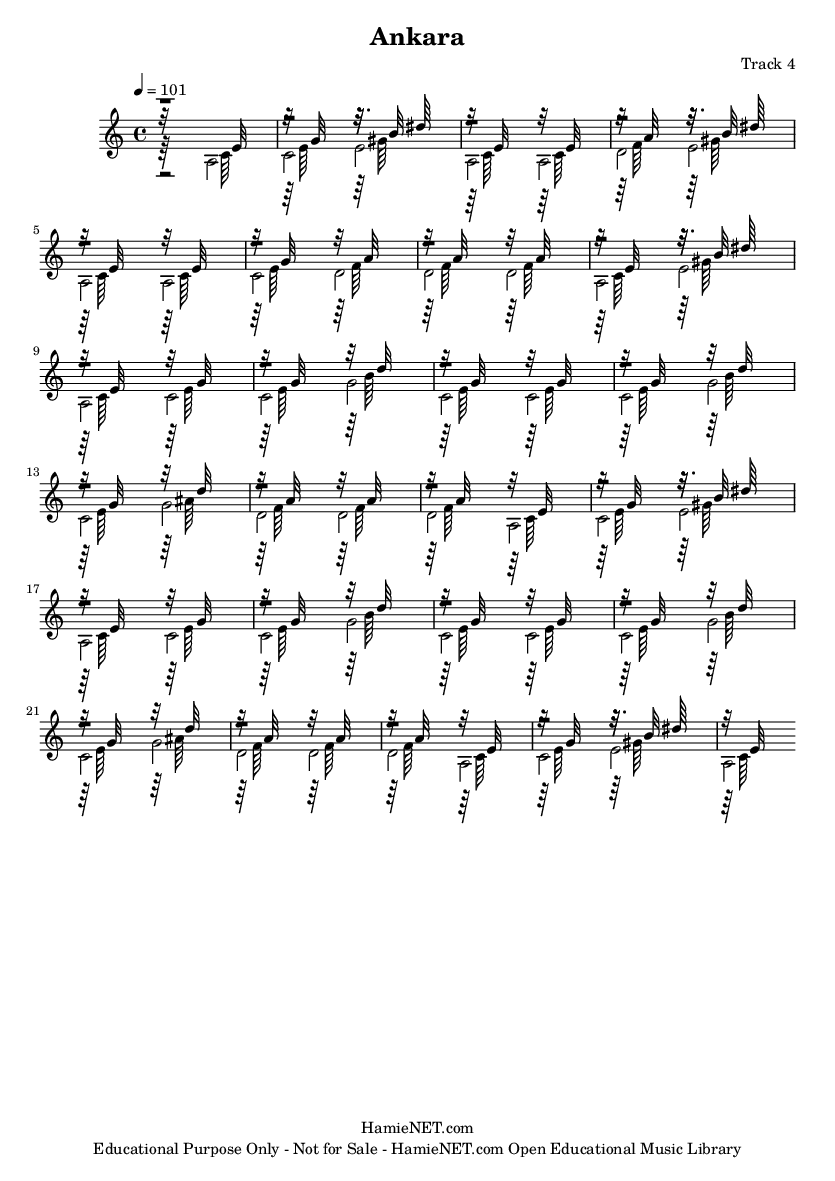 Ankara

Track 4

♩ = 101

5

9

13

17

21

HamieNET.com
Educational Purpose Only - Not for Sale - HamieNET.com Open Educational Music Library